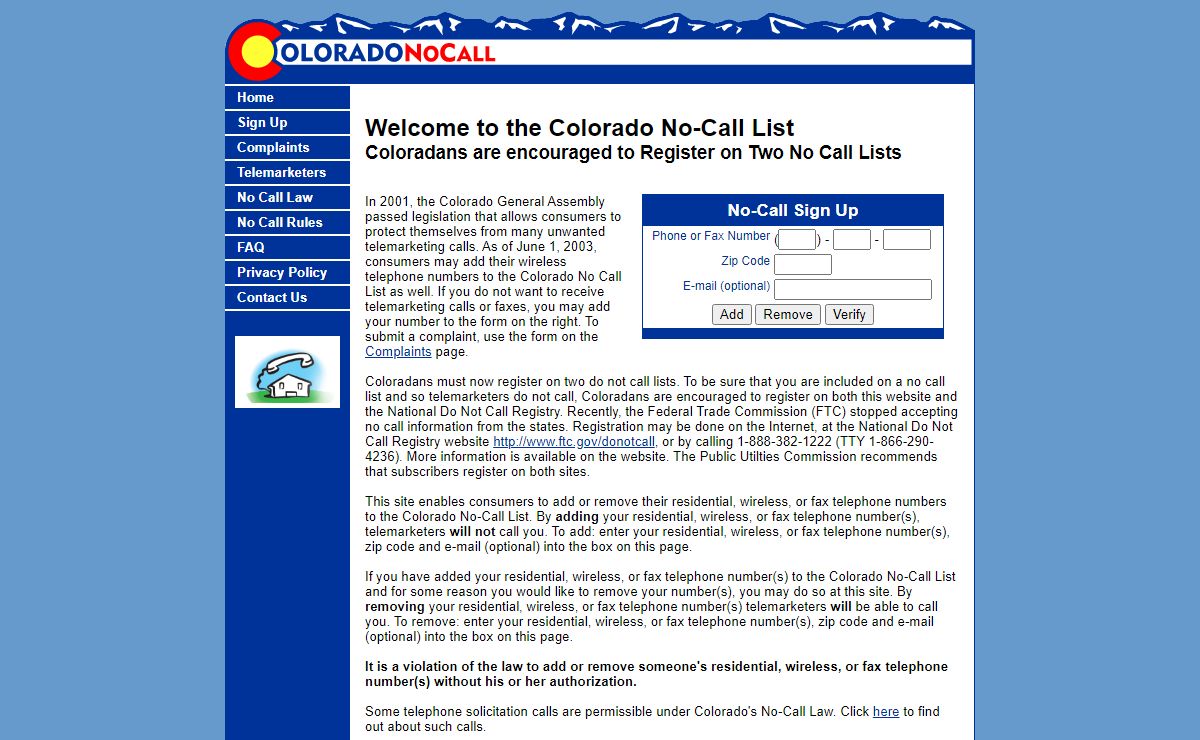 COLORADONOCALL

Home
Sign Up
Complaints
Telemarketers
No Call Law
No Call Rules
FAQ
Privacy Policy
Contact Us

Welcome to the Colorado No-Call List
Coloradans are encouraged to Register on Two No Call Lists

In 2001, the Colorado General Assembly passed legislation that allows consumers to protect themselves from many unwanted telemarketing calls. As of June 1, 2003, consumers may add their wireless telephone numbers to the Colorado No Call List as well. If you do not want to receive telemarketing calls or faxes, you may add your number to the form on the right. To submit a complaint, use the form on the Complaints page.

No-Call Sign Up
Phone or Fax Number ( ) - -
Zip Code
E-mail (optional)
Add Remove Verify

Coloradans must now register on two do not call lists. To be sure that you are included on a no call list and so telemarketers do not call, Coloradans are encouraged to register on both this website and the National Do Not Call Registry. Recently, the Federal Trade Commission (FTC) stopped accepting no call information from the states. Registration may be done on the Internet, at the National Do Not Call Registry website http://www.ftc.gov/donotcall, or by calling 1-888-382-1222 (TTY 1-866-290-4236). More information is available on the website. The Public Utilties Commission recommends that subscribers register on both sites.

This site enables consumers to add or remove their residential, wireless, or fax telephone numbers to the Colorado No-Call List. By adding your residential, wireless, or fax telephone number(s), telemarketers will not call you. To add: enter your residential, wireless, or fax telephone number(s), zip code and e-mail (optional) into the box on this page.

If you have added your residential, wireless, or fax telephone number(s) to the Colorado No-Call List and for some reason you would like to remove your number(s), you may do so at this site. By removing your residential, wireless, or fax telephone number(s) telemarketers will be able to call you. To remove: enter your residential, wireless, or fax telephone number(s), zip code and e-mail (optional) into the box on this page.

It is a violation of the law to add or remove someone's residential, wireless, or fax telephone number(s) without his or her authorization.

Some telephone solicitation calls are permissible under Colorado's No-Call Law. Click here to find out about such calls.